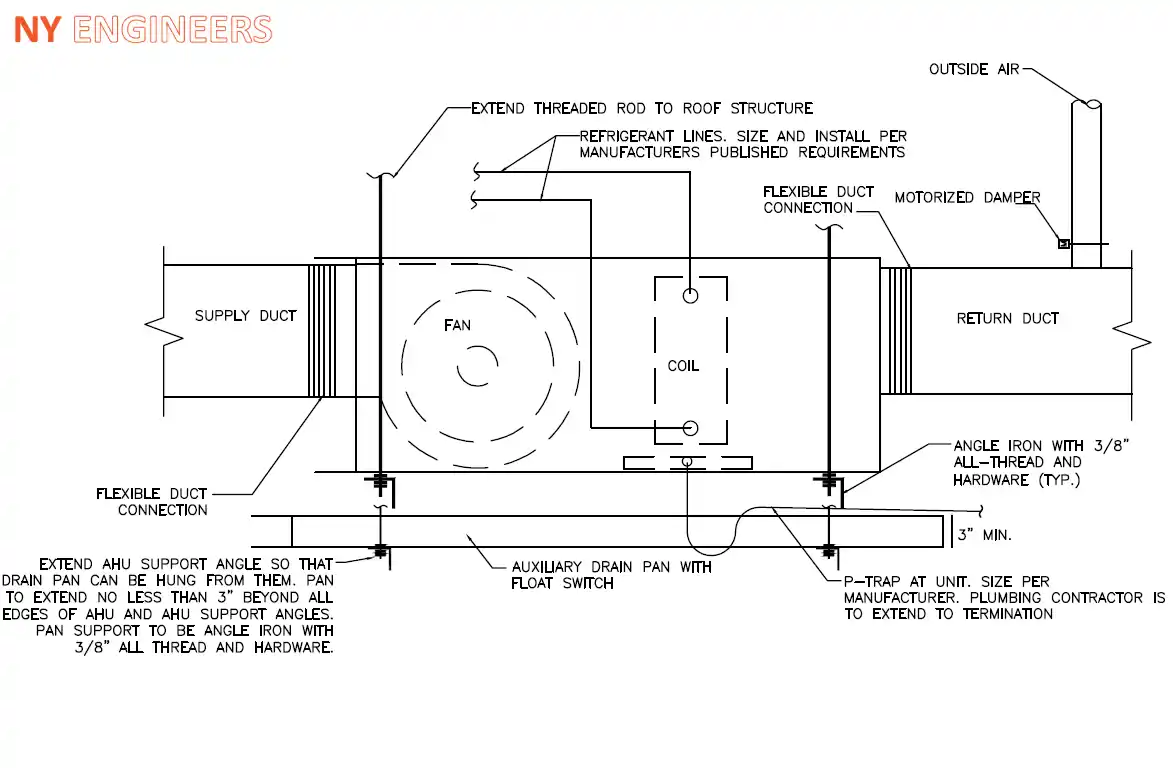 NY ENGINEERS

OUTSIDE AIR

EXTEND THREADED ROD TO ROOF STRUCTURE

REFRIGERANT LINES. SIZE AND INSTALL PER MANUFACTURERS PUBLISHED REQUIREMENTS

FLEXIBLE DUCT CONNECTION

MOTORIZED DAMPER

SUPPLY DUCT

FAN

COIL

RETURN DUCT

ANGLE IRON WITH 3/8" ALL-THREAD AND HARDWARE (TYP.)

FLEXIBLE DUCT CONNECTION

3" MIN.

EXTEND AHU SUPPORT ANGLE SO THAT DRAIN PAN CAN BE HUNG FROM THEM. PAN TO EXTEND NO LESS THAN 3" BEYOND ALL EDGES OF AHU AND AHU SUPPORT ANGLES. PAN SUPPORT TO BE ANGLE IRON WITH 3/8" ALL THREAD AND HARDWARE.

AUXILIARY DRAIN PAN WITH FLOAT SWITCH

P-TRAP AT UNIT. SIZE PER MANUFACTURER. PLUMBING CONTRACTOR IS TO EXTEND TO TERMINATION